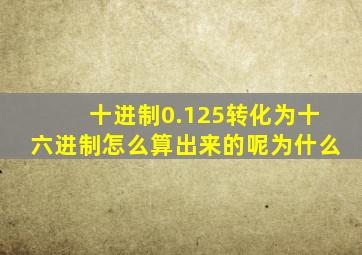 十进制0.125转化为十六进制怎么算出来的呢为什么